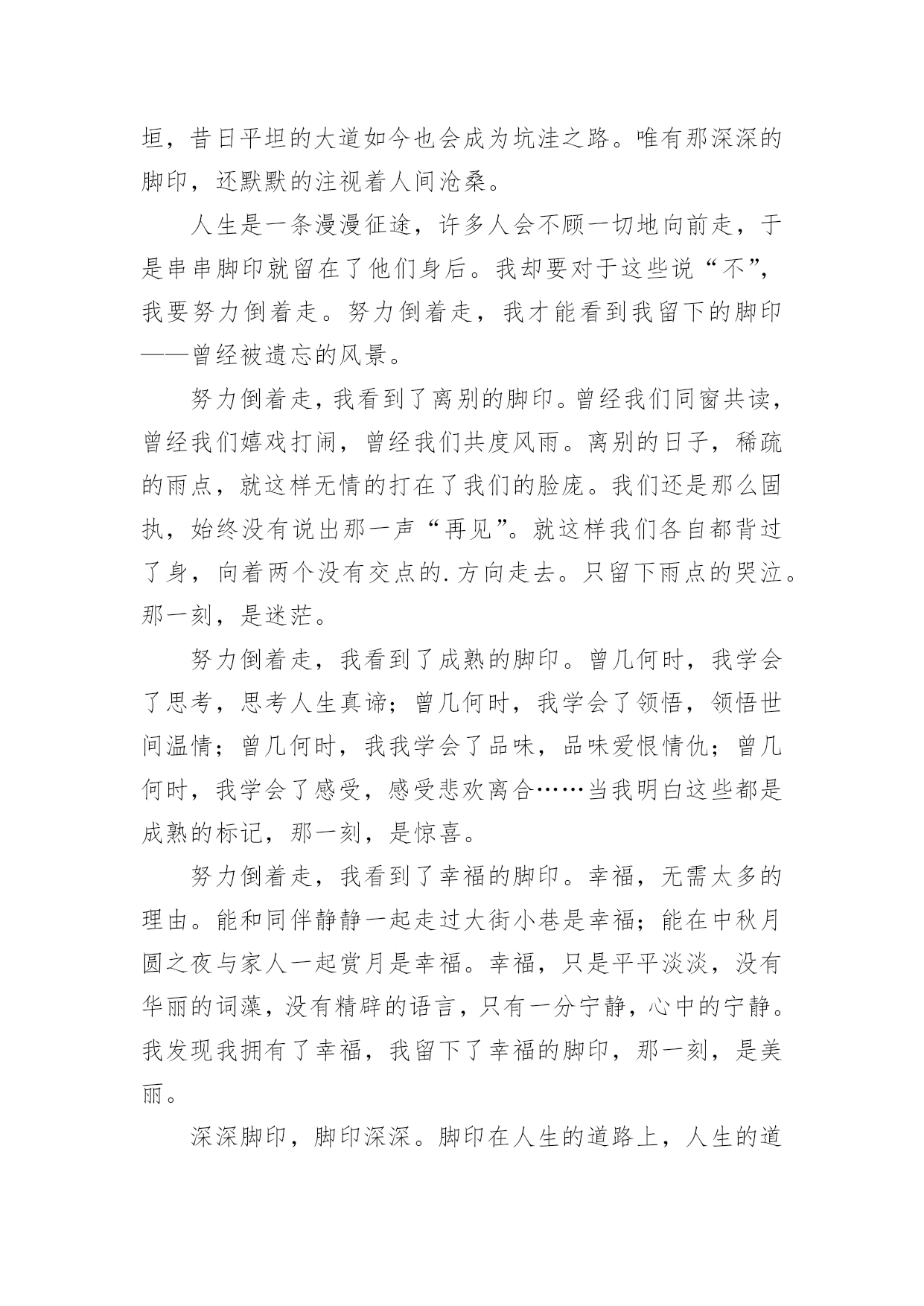 垣，昔日平坦的大道如今也会成为坑洼之路。唯有那深深的脚印，还默默的注视着人间沧桑。

人生是一条漫漫征途，许多人会不顾一切地向前走，于是串串脚印就留在了他们身后。我却要对于这些说“不”，我要努力倒着走。努力倒着走，我才能看到我留下的脚印——曾经被遗忘的风景。

努力倒着走，我看到了离别的脚印。曾经我们同窗共读，曾经我们嬉戏打闹，曾经我们共度风雨。离别的日子，稀疏的雨点，就这样无情的打在了我们的脸庞。我们还是那么固执，始终没有说出那一声“再见”。就这样我们各自都背过了身，向着两个没有交点的.方向走去。只留下雨点的哭泣。那一刻，是迷茫。

努力倒着走，我看到了成熟的脚印。曾几何时，我学会了思考，思考人生真谛；曾几何时，我学会了领悟，领悟世间温情；曾几何时，我我学会了品味，品味爱恨情仇；曾几何时，我学会了感受，感受悲欢离合……当我明白这些都是成熟的标记，那一刻，是惊喜。

努力倒着走，我看到了幸福的脚印。幸福，无需太多的理由。能和同伴静静一起走过大街小巷是幸福；能在中秋月圆之夜与家人一起赏月是幸福。幸福，只是平平淡淡，没有华丽的词藻，没有精辟的语言，只有一分宁静，心中的宁静。我发现我拥有了幸福，我留下了幸福的脚印，那一刻，是美丽。

深深脚印，脚印深深。脚印在人生的道路上，人生的道